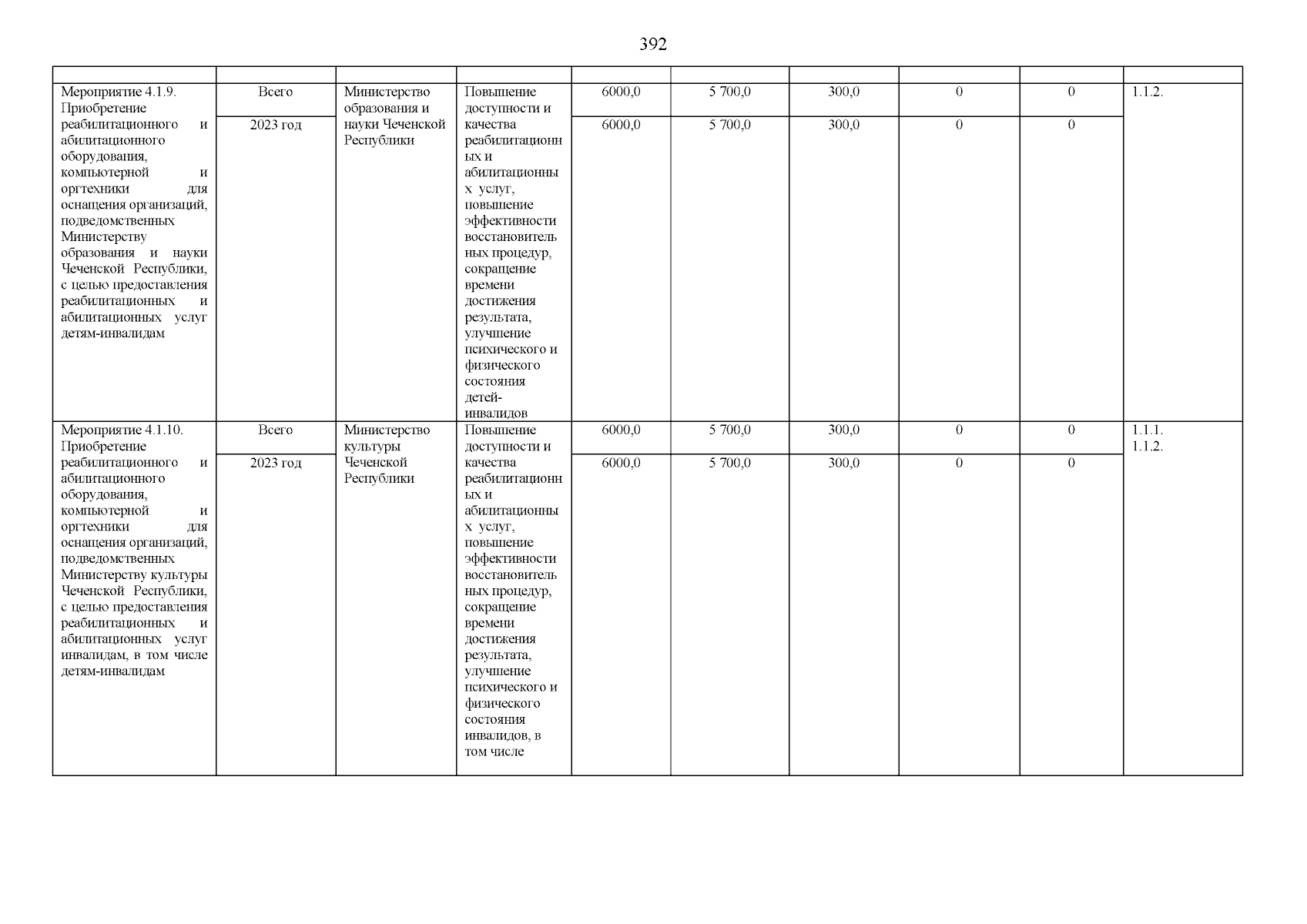 392

| | | | | | | | | | |
|---|---|---|---|---|---|---|---|---|---|
| Мероприятие 4.1.9. Приобретение реабилитационного и абилитационного оборудования, компьютерной и оргтехники для оснащения организаций, подведомственных Министерству образования и науки Чеченской Республики, с целью предоставления реабилитационных и абилитационных услуг детям-инвалидам | Всего | Министерство образования и науки Чеченской Республики | Повышение доступности и качества реабилитационных и абилитационных услуг, повышение эффективности восстановительных процедур, сокращение времени достижения результата, улучшение психического и физического состояния детей-инвалидов | 6000,0 | 5 700,0 | 300,0 | 0 | 0 | 1.1.2. |
| | 2023 год | | | 6000,0 | 5 700,0 | 300,0 | 0 | 0 | |
| Мероприятие 4.1.10. Приобретение реабилитационного и абилитационного оборудования, компьютерной и оргтехники для оснащения организаций, подведомственных Министерству культуры Чеченской Республики, с целью предоставления реабилитационных и абилитационных услуг инвалидам, в том числе детям-инвалидам | Всего | Министерство культуры Чеченской Республики | Повышение доступности и качества реабилитационных и абилитационных услуг, повышение эффективности восстановительных процедур, сокращение времени достижения результата, улучшение психического и физического состояния инвалидов, в том числе | 6000,0 | 5 700,0 | 300,0 | 0 | 0 | 1.1.1. 1.1.2. |
| | 2023 год | | | 6000,0 | 5 700,0 | 300,0 | 0 | 0 | |